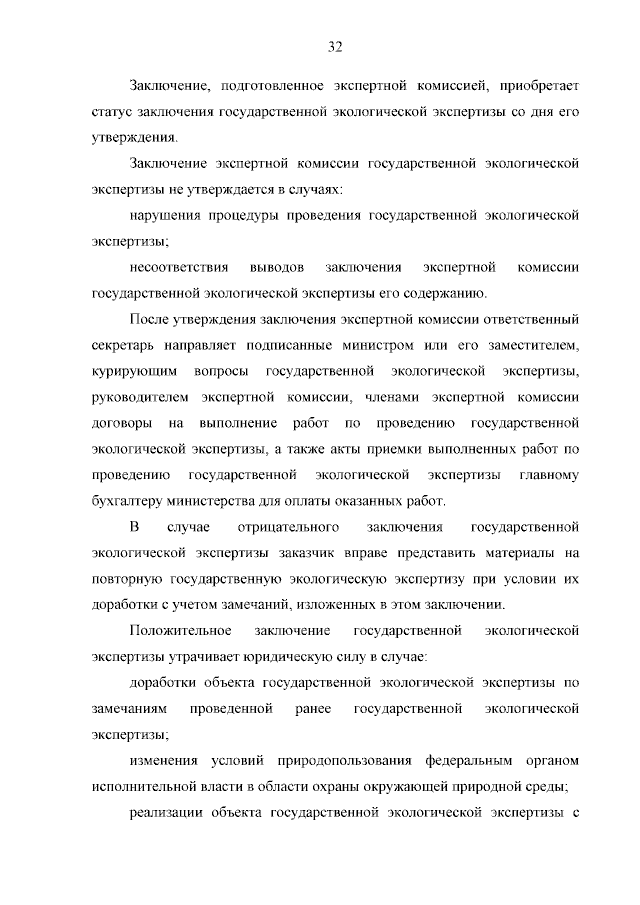 32

Заключение, подготовленное экспертной комиссией, приобретает статус заключения государственной экологической экспертизы со дня его утверждения.

Заключение экспертной комиссии государственной экологической экспертизы не утверждается в случаях:

нарушения процедуры проведения государственной экологической экспертизы;

несоответствия выводов заключения экспертной комиссии государственной экологической экспертизы его содержанию.

После утверждения заключения экспертной комиссии ответственный секретарь направляет подписанные министром или его заместителем, курирующим вопросы государственной экологической экспертизы, руководителем экспертной комиссии, членами экспертной комиссии договоры на выполнение работ по проведению государственной экологической экспертизы, а также акты приемки выполненных работ по проведению государственной экологической экспертизы главному бухгалтеру министерства для оплаты оказанных работ.

В случае отрицательного заключения государственной экологической экспертизы заказчик вправе представить материалы на повторную государственную экологическую экспертизу при условии их доработки с учетом замечаний, изложенных в этом заключении.

Положительное заключение государственной экологической экспертизы утрачивает юридическую силу в случае:

доработки объекта государственной экологической экспертизы по замечаниям проведенной ранее государственной экологической экспертизы;

изменения условий природопользования федеральным органом исполнительной власти в области охраны окружающей природной среды;

реализации объекта государственной экологической экспертизы с